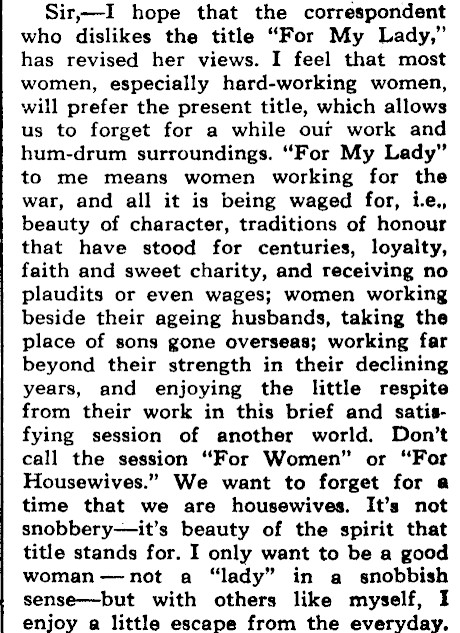 Sir,—I hope that the correspondent who dislikes the title "For My Lady," has revised her views. I feel that most women, especially hard-working women, will prefer the present title, which allows us to forget for a while our work and hum-drum surroundings. "For My Lady" to me means women working for the war, and all it is being waged for, i.e., beauty of character, traditions of honour that have stood for centuries, loyalty, faith and sweet charity, and receiving no plaudits or even wages; women working beside their ageing husbands, taking the place of sons gone overseas; working far beyond their strength in their declining years, and enjoying the little respite from their work in this brief and satisfying session of another world. Don't call the session "For Women" or "For Housewives." We want to forget for a time that we are housewives. It's not snobbery—it's beauty of the spirit that title stands for. I only want to be a good woman — not a "lady" in a snobbish sense—but with others like myself, I enjoy a little escape from the everyday.